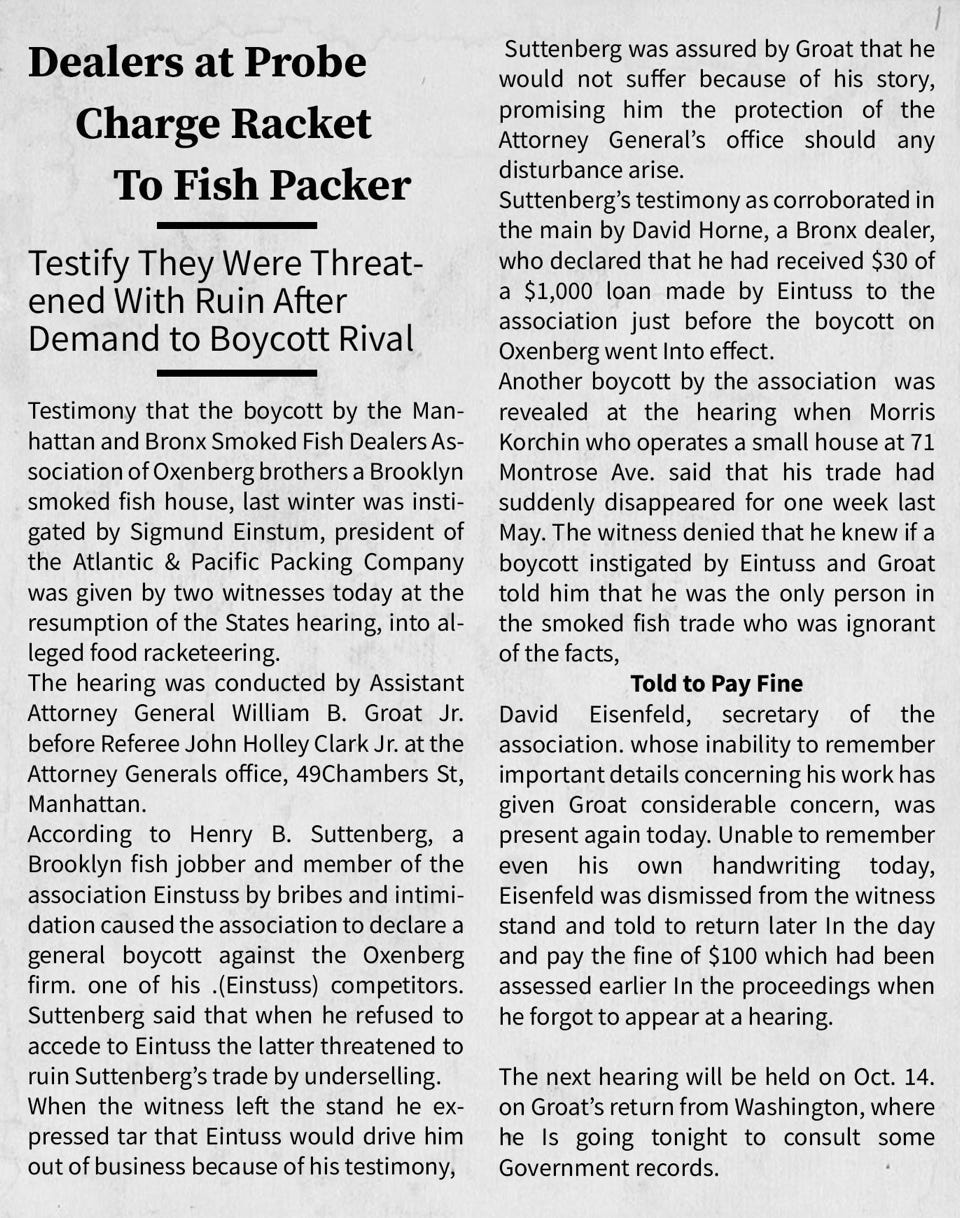 Dealers at Probe
Charge Racket
To Fish Packer

Testify They Were Threatened With Ruin After Demand to Boycott Rival

Testimony that the boycott by the Manhattan and Bronx Smoked Fish Dealers Association of Oxenberg brothers a Brooklyn smoked fish house, last winter was instigated by Sigmund Einstum, president of the Atlantic & Pacific Packing Company was given by two witnesses today at the resumption of the States hearing, into alleged food racketeering.

The hearing was conducted by Assistant Attorney General William B. Groat Jr. before Referee John Holley Clark Jr. at the Attorney Generals office, 49Chambers St, Manhattan.

According to Henry B. Suttenberg, a Brooklyn fish jobber and member of the association Einstuss by bribes and intimidation caused the association to declare a general boycott against the Oxenberg firm. one of his .(Einstuss) competitors. Suttenberg said that when he refused to accede to Eintuss the latter threatened to ruin Suttenberg's trade by underselling.

When the witness left the stand he expressed tar that Eintuss would drive him out of business because of his testimony,

Suttenberg was assured by Groat that he would not suffer because of his story, promising him the protection of the Attorney General's office should any disturbance arise.

Suttenberg's testimony as corroborated in the main by David Horne, a Bronx dealer, who declared that he had received $30 of a $1,000 loan made by Eintuss to the association just before the boycott on Oxenberg went Into effect.

Another boycott by the association was revealed at the hearing when Morris Korchin who operates a small house at 71 Montrose Ave. said that his trade had suddenly disappeared for one week last May. The witness denied that he knew if a boycott instigated by Eintuss and Groat told him that he was the only person in the smoked fish trade who was ignorant of the facts,

Told to Pay Fine

David Eisenfeld, secretary of the association. whose inability to remember important details concerning his work has given Groat considerable concern, was present again today. Unable to remember even his own handwriting today, Eisenfeld was dismissed from the witness stand and told to return later In the day and pay the fine of $100 which had been assessed earlier In the proceedings when he forgot to appear at a hearing.

The next hearing will be held on Oct. 14. on Groat's return from Washington, where he Is going tonight to consult some Government records.